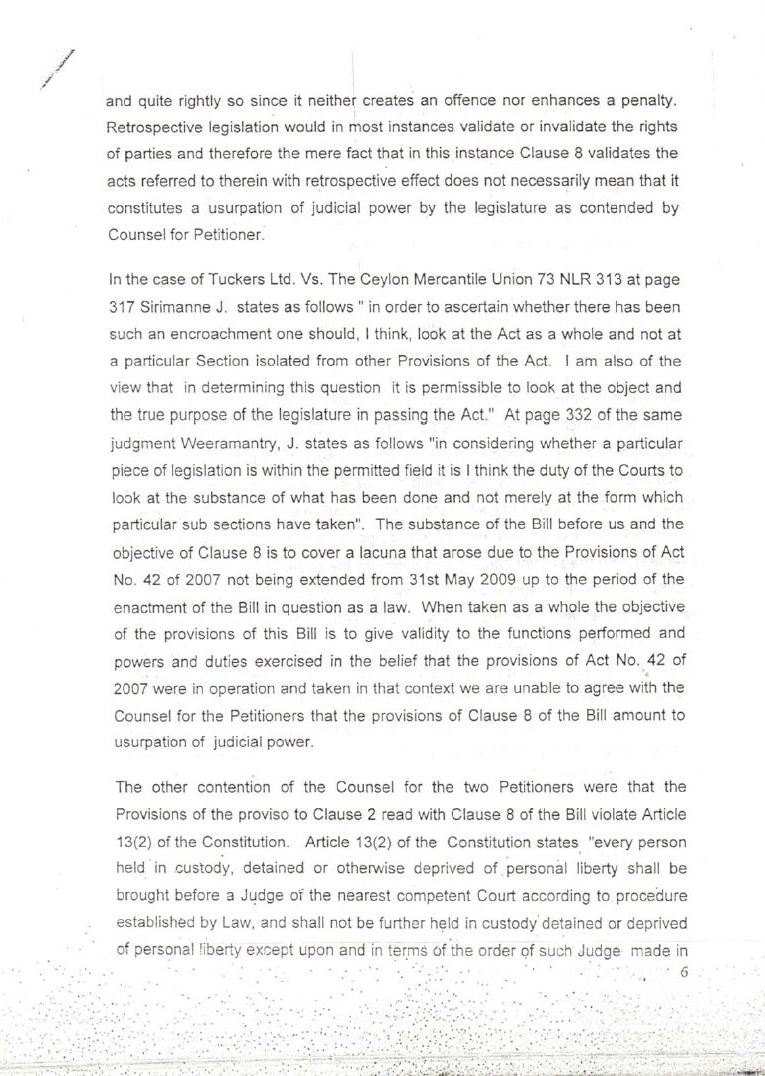 and quite rightly so since it neither creates an offence nor enhances a penalty. Retrospective legislation would in most instances validate or invalidate the rights of parties and therefore the mere fact that in this instance Clause 8 validates the acts referred to therein with retrospective effect does not necessarily mean that it constitutes a usurpation of judicial power by the legislature as contended by Counsel for Petitioner.

In the case of Tuckers Ltd. Vs. The Ceylon Mercantile Union 73 NLR 313 at page 317 Sirimanne J. states as follows " in order to ascertain whether there has been such an encroachment one should, I think, look at the Act as a whole and not at a particular Section isolated from other Provisions of the Act. I am also of the view that in determining this question it is permissible to look at the object and the true purpose of the legislature in passing the Act." At page 332 of the same judgment Weeramantry, J. states as follows "in considering whether a particular piece of legislation is within the permitted field it is I think the duty of the Courts to look at the substance of what has been done and not merely at the form which particular sub sections have taken". The substance of the Bill before us and the objective of Clause 8 is to cover a lacuna that arose due to the Provisions of Act No. 42 of 2007 not being extended from 31st May 2009 up to the period of the enactment of the Bill in question as a law. When taken as a whole the objective of the provisions of this Bill is to give validity to the functions performed and powers and duties exercised in the belief that the provisions of Act No. 42 of 2007 were in operation and taken in that context we are unable to agree with the Counsel for the Petitioners that the provisions of Clause 8 of the Bill amount to usurpation of judicial power.

The other contention of the Counsel for the two Petitioners were that the Provisions of the proviso to Clause 2 read with Clause 8 of the Bill violate Article 13(2) of the Constitution. Article 13(2) of the Constitution states "every person held in custody, detained or otherwise deprived of personal liberty shall be brought before a Judge of the nearest competent Court according to procedure established by Law, and shall not be further held in custody detained or deprived of personal liberty except upon and in terms of the order of such Judge made in

6